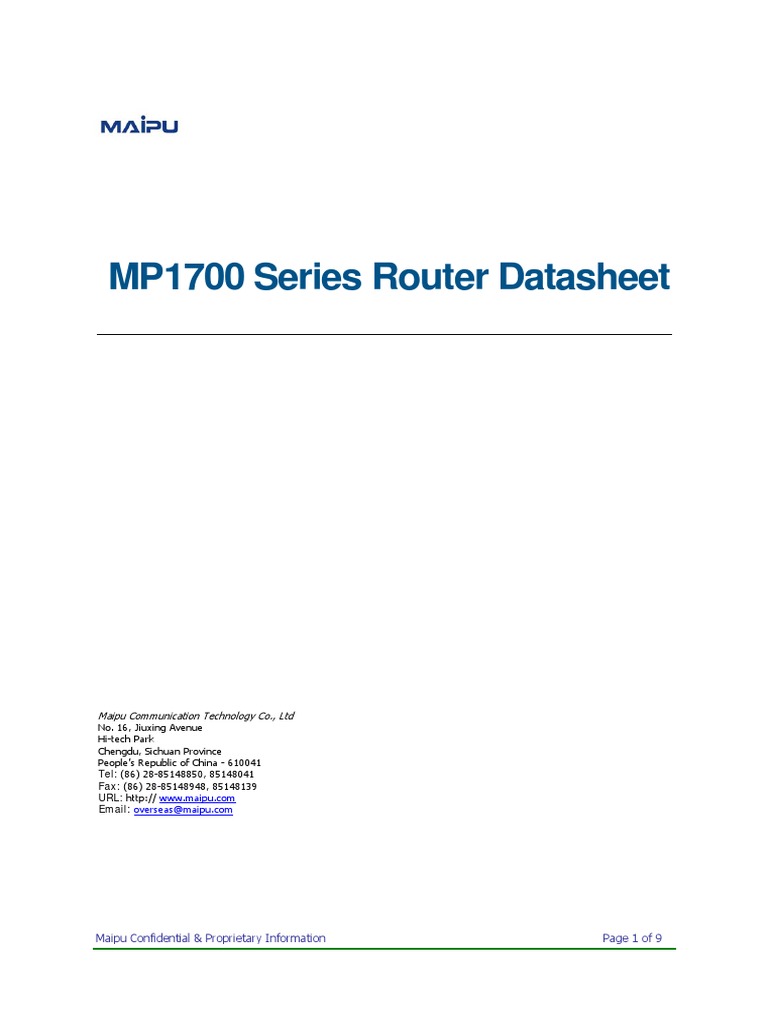 MAIPU

MP1700 Series Router Datasheet

Maipu Communication Technology Co., Ltd
No. 16, Jiuxing Avenue
Hi-tech Park
Chengdu, Sichuan Province
People's Republic of China - 610041
Tel: (86) 28-85148850, 85148041
Fax: (86) 28-85148948, 85148139
URL: http:// www.maipu.com
Email: overseas@maipu.com

Maipu Confidential & Proprietary Information
Page 1 of 9